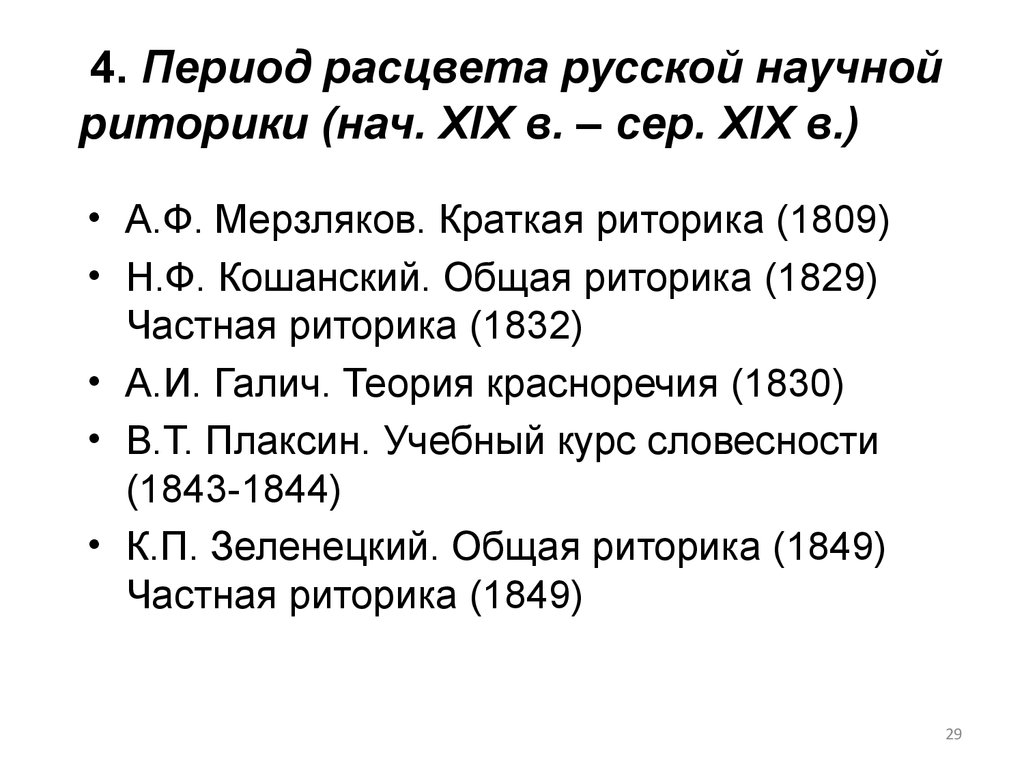 4. Период расцвета русской научной риторики (нач. XIX в. – сер. XIX в.)

• А.Ф. Мерзляков. Краткая риторика (1809)
• Н.Ф. Кошанский. Общая риторика (1829) Частная риторика (1832)
• А.И. Галич. Теория красноречия (1830)
• В.Т. Плаксин. Учебный курс словесности (1843-1844)
• К.П. Зеленецкий. Общая риторика (1849) Частная риторика (1849)

29